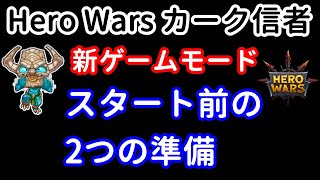 Hero Wars カーク信者

新ゲームモード

HERO WARS

スタート前の
2つの準備